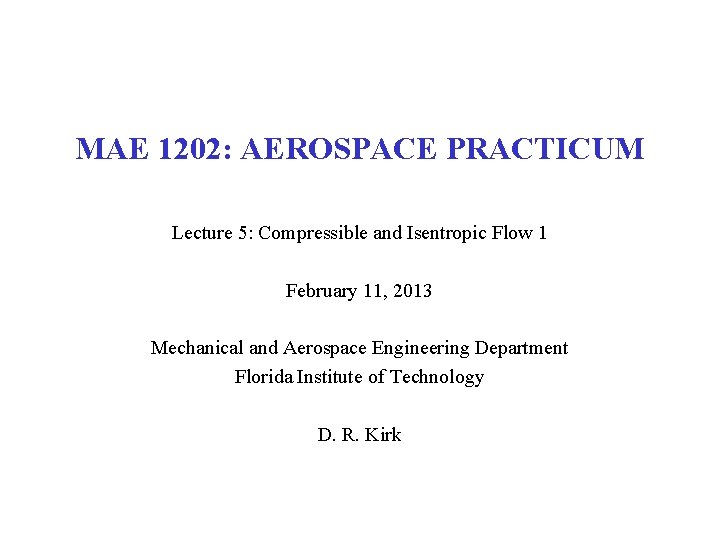 MAE 1202: AEROSPACE PRACTICUM

Lecture 5: Compressible and Isentropic Flow 1

February 11, 2013

Mechanical and Aerospace Engineering Department
Florida Institute of Technology

D. R. Kirk